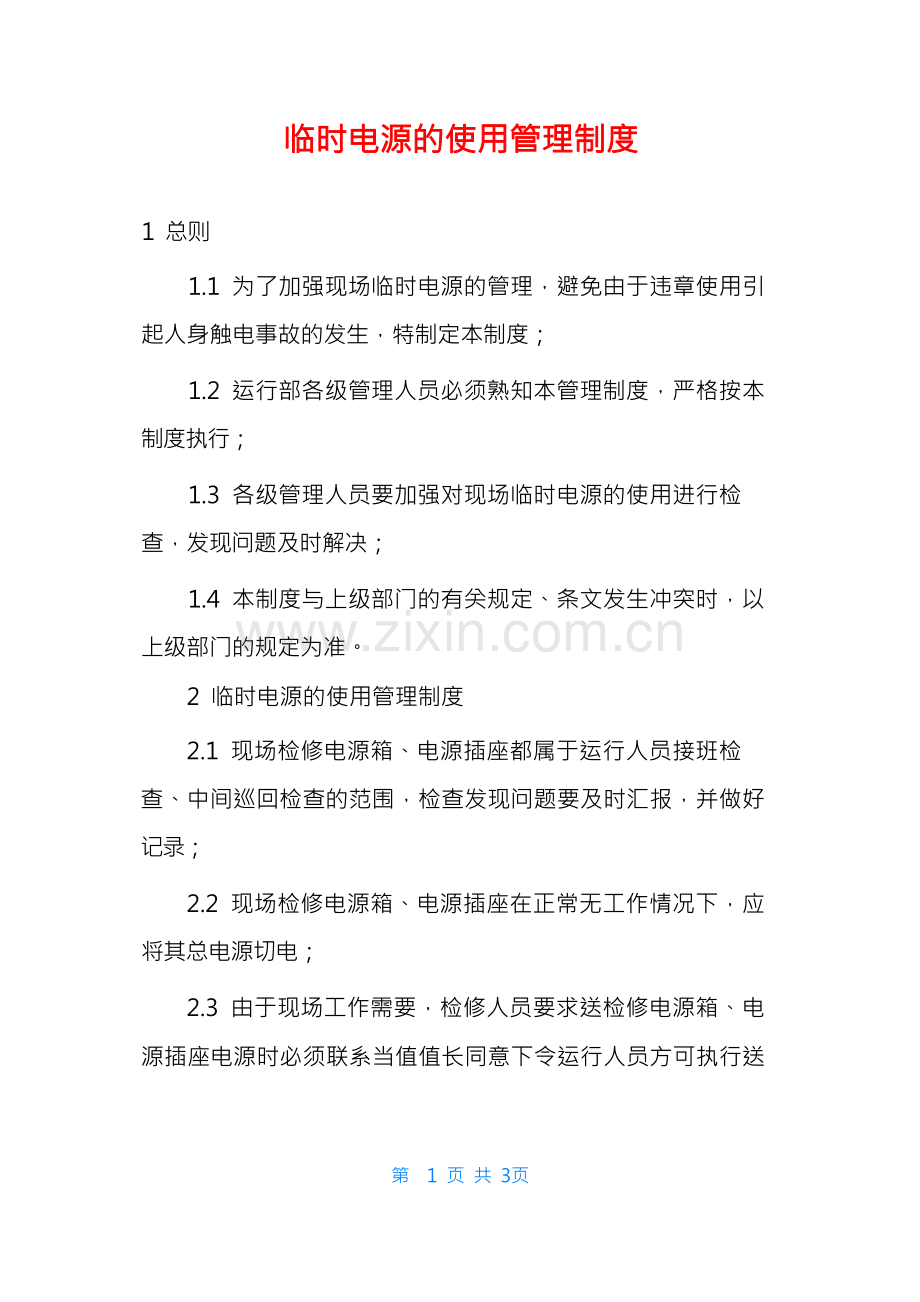 临时电源的使用管理制度

1 总则

1.1 为了加强现场临时电源的管理，避免由于违章使用引起人身触电事故的发生，特制定本制度；

1.2 运行部各级管理人员必须熟知本管理制度，严格按本制度执行；

1.3 各级管理人员要加强对现场临时电源的使用进行检查，发现问题及时解决；

1.4 本制度与上级部门的有关规定、条文发生冲突时，以上级部门的规定为准。

www.zixin.com.cn

2 临时电源的使用管理制度

2.1 现场检修电源箱、电源插座都属于运行人员接班检查、中间巡回检查的范围，检查发现问题要及时汇报，并做好记录；

2.2 现场检修电源箱、电源插座在正常无工作情况下，应将其总电源切电；

2.3 由于现场工作需要，检修人员要求送检修电源箱、电源插座电源时必须联系当值值长同意下令运行人员方可执行送

第 1 页 共 3页